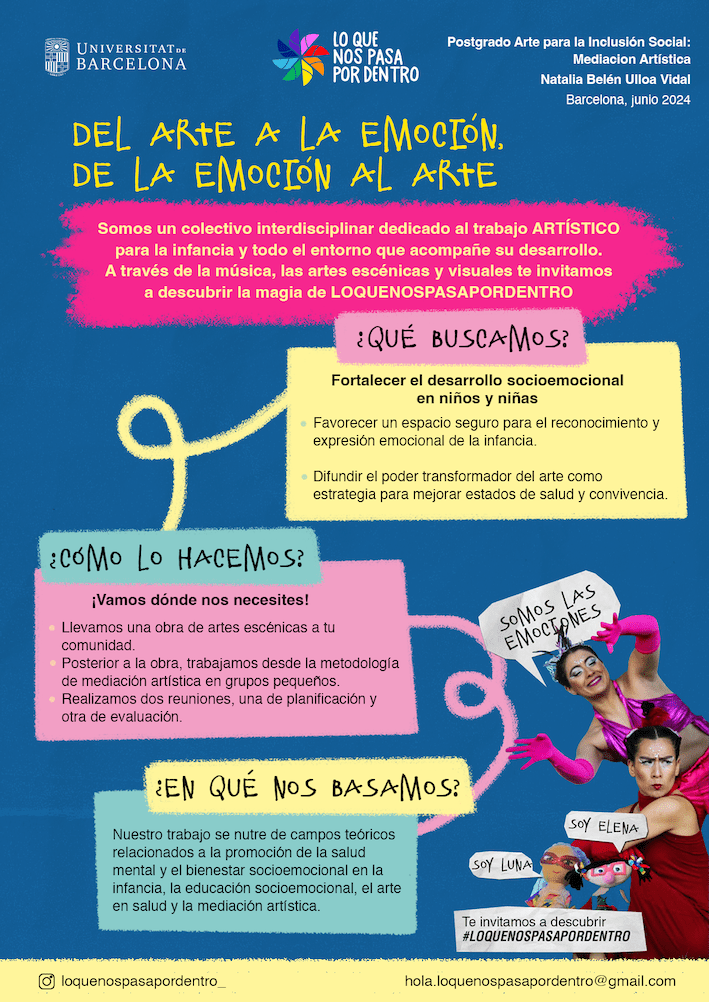 UNIVERSITAT DE BARCELONA

LO QUE NOS PASA POR DENTRO

Postgrado Arte para la Inclusión Social: Mediacion Artística
Natalia Belén Ulloa Vidal
Barcelona, junio 2024

DEL ARTE A LA EMOCIÓN, DE LA EMOCIÓN AL ARTE

Somos un colectivo interdisciplinar dedicado al trabajo ARTÍSTICO para la infancia y todo el entorno que acompañe su desarrollo. A través de la música, las artes escénicas y visuales te invitamos a descubrir la magia de LOQUENOSPASAPORDENTRO

¿QUÉ BUSCAMOS?

Fortalecer el desarrollo socioemocional en niños y niñas

Favorecer un espacio seguro para el reconocimiento y expresión emocional de la infancia.

Difundir el poder transformador del arte como estrategia para mejorar estados de salud y convivencia.

¿CÓMO LO HACEMOS?

¡Vamos dónde nos necesites!

Llevamos una obra de artes escénicas a tu comunidad.
Posterior a la obra, trabajamos desde la metodología de mediación artística en grupos pequeños.
Realizamos dos reuniones, una de planificación y otra de evaluación.

SOMOS LAS EMOCIONES

¿EN QUÉ NOS BASAMOS?

Nuestro trabajo se nutre de campos teóricos relacionados a la promoción de la salud mental y el bienestar socioemocional en la infancia, la educación socioemocional, el arte en salud y la mediación artística.

SOY ELENA

SOY LUNA

Te invitamos a descubrir
#LOQUENOSPASAPORDENTRO

loquenospasapordentro_

hola.loquenospasapordentro@gmail.com